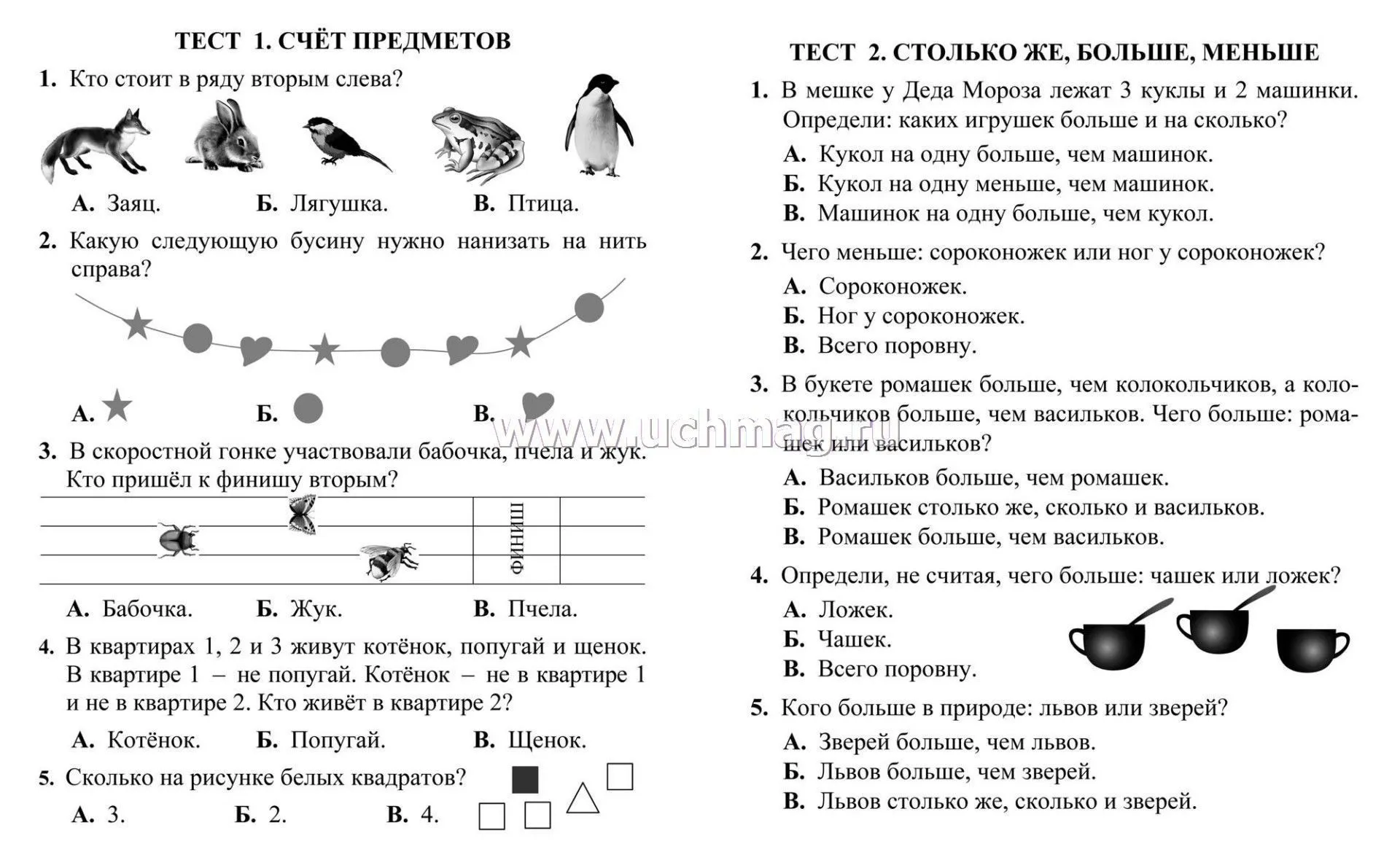 ТЕСТ 1. СЧЁТ ПРЕДМЕТОВ

1. Кто стоит в ряду вторым слева?

А. Заяц. Б. Лягушка. В. Птица.

2. Какую следующую бусину нужно нанизать на нить справа?

А. Б. В.

www.uchmag.ru

3. В скоростной гонке участвовали бабочка, пчела и жук. Кто пришёл к финишу вторым?

ФИНИШ

А. Бабочка. Б. Жук. В. Пчела.

4. В квартирах 1, 2 и 3 живут котёнок, попугай и щенок. В квартире 1 – не попугай. Котёнок – не в квартире 1 и не в квартире 2. Кто живёт в квартире 2?

А. Котёнок. Б. Попугай. В. Щенок.

5. Сколько на рисунке белых квадратов?

А. 3. Б. 2. В. 4.

ТЕСТ 2. СТОЛЬКО ЖЕ, БОЛЬШЕ, МЕНЬШЕ

1. В мешке у Деда Мороза лежат 3 куклы и 2 машинки. Определи: каких игрушек больше и на сколько?

А. Кукол на одну больше, чем машинок.
Б. Кукол на одну меньше, чем машинок.
В. Машинок на одну больше, чем кукол.

2. Чего меньше: сороконожек или ног у сороконожек?

А. Сороконожек.
Б. Ног у сороконожек.
В. Всего поровну.

3. В букете ромашек больше, чем колокольчиков, а колокольчиков больше, чем васильков. Чего больше: ромашек или васильков?

А. Васильков больше, чем ромашек.
Б. Ромашек столько же, сколько и васильков.
В. Ромашек больше, чем васильков.

4. Определи, не считая, чего больше: чашек или ложек?

А. Ложек.
Б. Чашек.
В. Всего поровну.

5. Кого больше в природе: львов или зверей?

А. Зверей больше, чем львов.
Б. Львов больше, чем зверей.
В. Львов столько же, сколько и зверей.